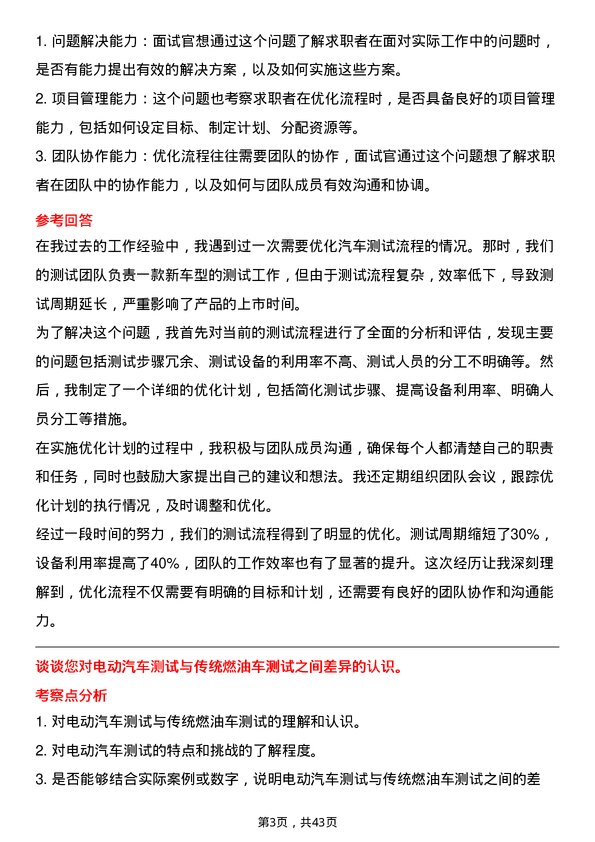 1. 问题解决能力：面试官想通过这个问题了解求职者在面对实际工作中的问题时，是否有能力提出有效的解决方案，以及如何实施这些方案。

2. 项目管理能力：这个问题也考察求职者在优化流程时，是否具备良好的项目管理能力，包括如何设定目标、制定计划、分配资源等。

3. 团队协作能力：优化流程往往需要团队的协作，面试官通过这个问题想了解求职者在团队中的协作能力，以及如何与团队成员有效沟通和协调。

参考回答

在我过去的工作经验中，我遇到过一次需要优化汽车测试流程的情况。那时，我们的测试团队负责一款新车型的测试工作，但由于测试流程复杂，效率低下，导致测试周期延长，严重影响了产品的上市时间。

为了解决这个问题，我首先对当前的测试流程进行了全面的分析和评估，发现主要的问题包括测试步骤冗余、测试设备的利用率不高、测试人员的分工不明确等。然后，我制定了一个详细的优化计划，包括简化测试步骤、提高设备利用率、明确人员分工等措施。

在实施优化计划的过程中，我积极与团队成员沟通，确保每个人都清楚自己的职责和任务，同时也鼓励大家提出自己的建议和想法。我还定期组织团队会议，跟踪优化计划的执行情况，及时调整和优化。

经过一段时间的努力，我们的测试流程得到了明显的优化。测试周期缩短了30%，设备利用率提高了40%，团队的工作效率也有了显著的提升。这次经历让我深刻理解到，优化流程不仅需要有明确的目标和计划，还需要有良好的团队协作和沟通能力。

谈谈您对电动汽车测试与传统燃油车测试之间差异的认识。

考察点分析

1. 对电动汽车测试与传统燃油车测试的理解和认识。

2. 对电动汽车测试的特点和挑战的了解程度。

3. 是否能够结合实际案例或数字，说明电动汽车测试与传统燃油车测试之间的差

第3页，共43页